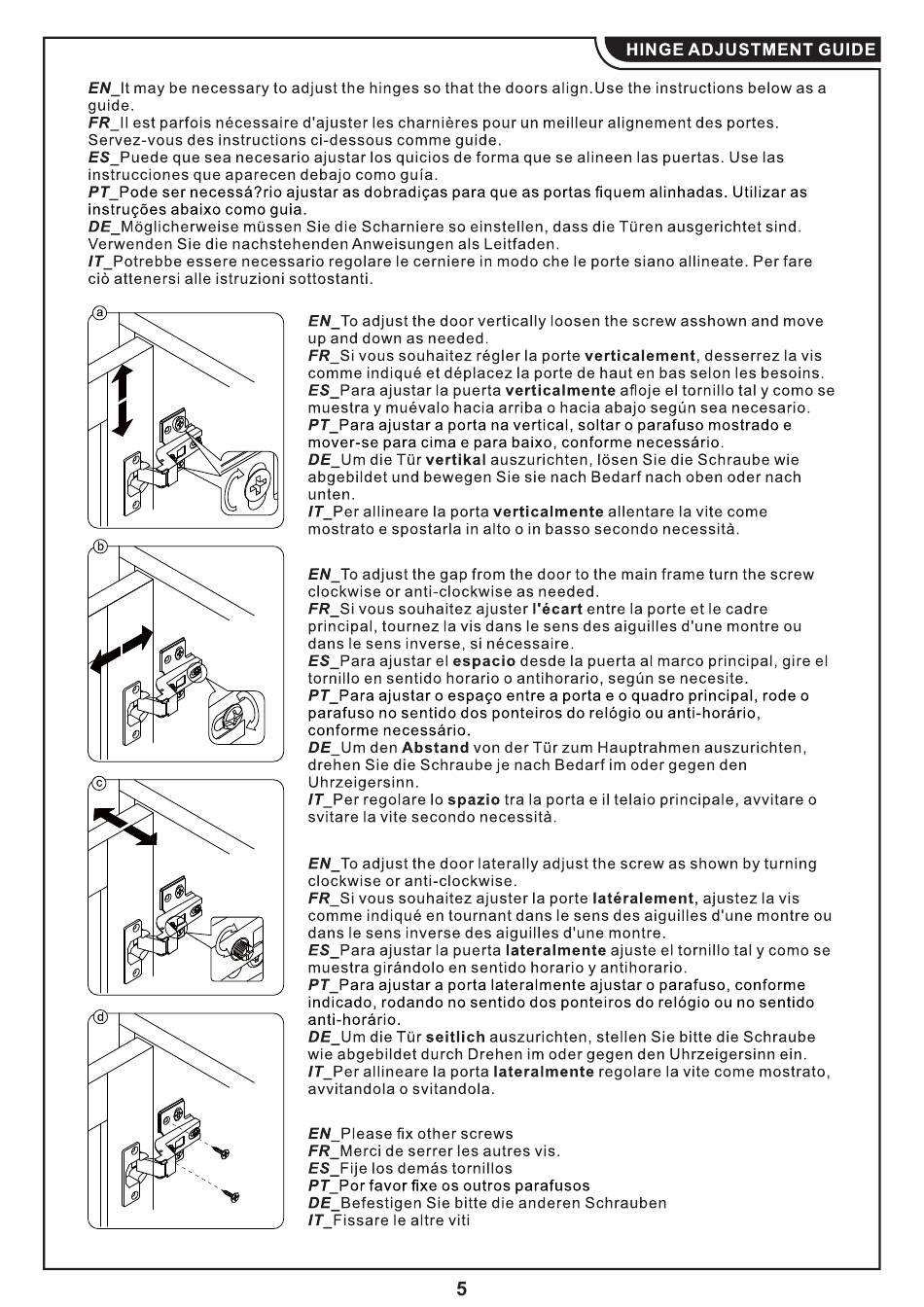 HINGE ADJUSTMENT GUIDE

EN_It may be necessary to adjust the hinges so that the doors align.Use the instructions below as a guide.
FR_Il est parfois nécessaire d'ajuster les charnières pour un meilleur alignement des portes. Servez-vous des instructions ci-dessous comme guide.
ES_Puede que sea necesario ajustar los quicios de forma que se alineen las puertas. Use las instrucciones que aparecen debajo como guía.
PT_Pode ser necessá?rio ajustar as dobradiças para que as portas fiquem alinhadas. Utilizar as instruções abaixo como guia.
DE_Möglicherweise müssen Sie die Scharniere so einstellen, dass die Türen ausgerichtet sind. Verwenden Sie die nachstehenden Anweisungen als Leitfaden.
IT_Potrebbe essere necessario regolare le cerniere in modo che le porte siano allineate. Per fare ciò attenersi alle istruzioni sottostanti.

a

EN_To adjust the door vertically loosen the screw asshown and move up and down as needed.
FR_Si vous souhaitez régler la porte verticalement, desserrez la vis comme indiqué et déplacez la porte de haut en bas selon les besoins.
ES_Para ajustar la puerta verticalmente afloje el tornillo tal y como se muestra y muévalo hacia arriba o hacia abajo según sea necesario.
PT_Para ajustar a porta na vertical, soltar o parafuso mostrado e mover-se para cima e para baixo, conforme necessário.
DE_Um die Tür vertikal auszurichten, lösen Sie die Schraube wie abgebildet und bewegen Sie sie nach Bedarf nach oben oder nach unten.
IT_Per allineare la porta verticalmente allentare la vite come mostrato e spostarla in alto o in basso secondo necessità.

b

EN_To adjust the gap from the door to the main frame turn the screw clockwise or anti-clockwise as needed.
FR_Si vous souhaitez ajuster l'écart entre la porte et le cadre principal, tournez la vis dans le sens des aiguilles d'une montre ou dans le sens inverse, si nécessaire.
ES_Para ajustar el espacio desde la puerta al marco principal, gire el tornillo en sentido horario o antihorario, según se necesite.
PT_Para ajustar o espaço entre a porta e o quadro principal, rode o parafuso no sentido dos ponteiros do relógio ou anti-horário, conforme necessário.
DE_Um den Abstand von der Tür zum Hauptrahmen auszurichten, drehen Sie die Schraube je nach Bedarf im oder gegen den Uhrzeigersinn.
IT_Per regolare lo spazio tra la porta e il telaio principale, avvitare o svitare la vite secondo necessità.

c

EN_To adjust the door laterally adjust the screw as shown by turning clockwise or anti-clockwise.
FR_Si vous souhaitez ajuster la porte latéralement, ajustez la vis comme indiqué en tournant dans le sens des aiguilles d'une montre ou dans le sens inverse des aiguilles d'une montre.
ES_Para ajustar la puerta lateralmente ajuste el tornillo tal y como se muestra girándolo en sentido horario y antihorario.
PT_Para ajustar a porta lateralmente ajustar o parafuso, conforme indicado, rodando no sentido dos ponteiros do relógio ou no sentido anti-horário.
DE_Um die Tür seitlich auszurichten, stellen Sie bitte die Schraube wie abgebildet durch Drehen im oder gegen den Uhrzeigersinn ein.
IT_Per allineare la porta lateralmente regolare la vite come mostrato, avvitandola o svitandola.

d

EN_Please fix other screws
FR_Merci de serrer les autres vis.
ES_Fije los demás tornillos
PT_Por favor fixe os outros parafusos
DE_Befestigen Sie bitte die anderen Schrauben
IT_Fissare le altre viti

5